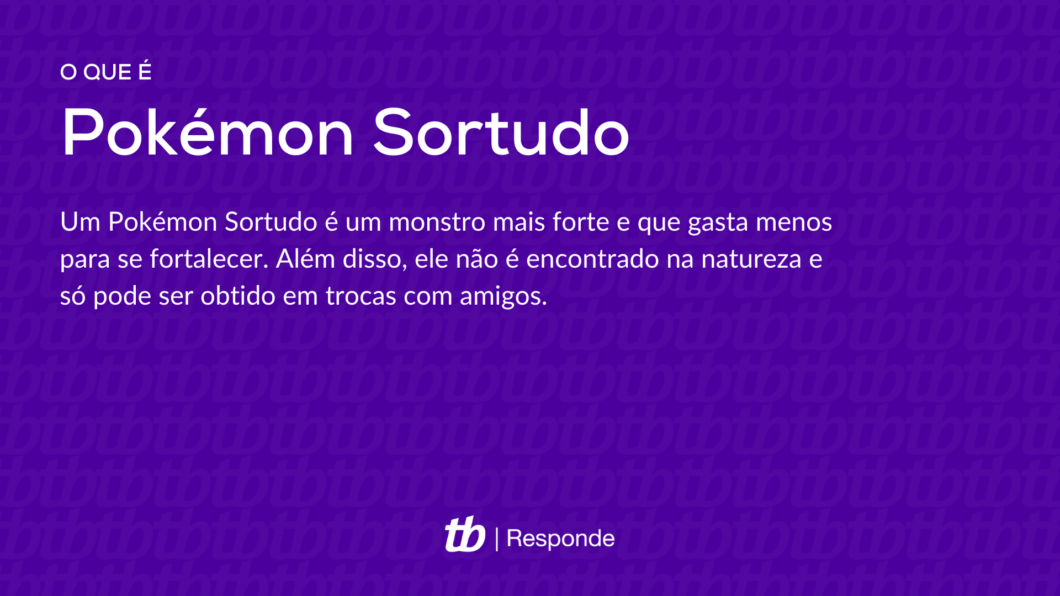 O QUE É

Pokémon Sortudo

Um Pokémon Sortudo é um monstro mais forte e que gasta menos para se fortalecer. Além disso, ele não é encontrado na natureza e só pode ser obtido em trocas com amigos.

tb | Responde